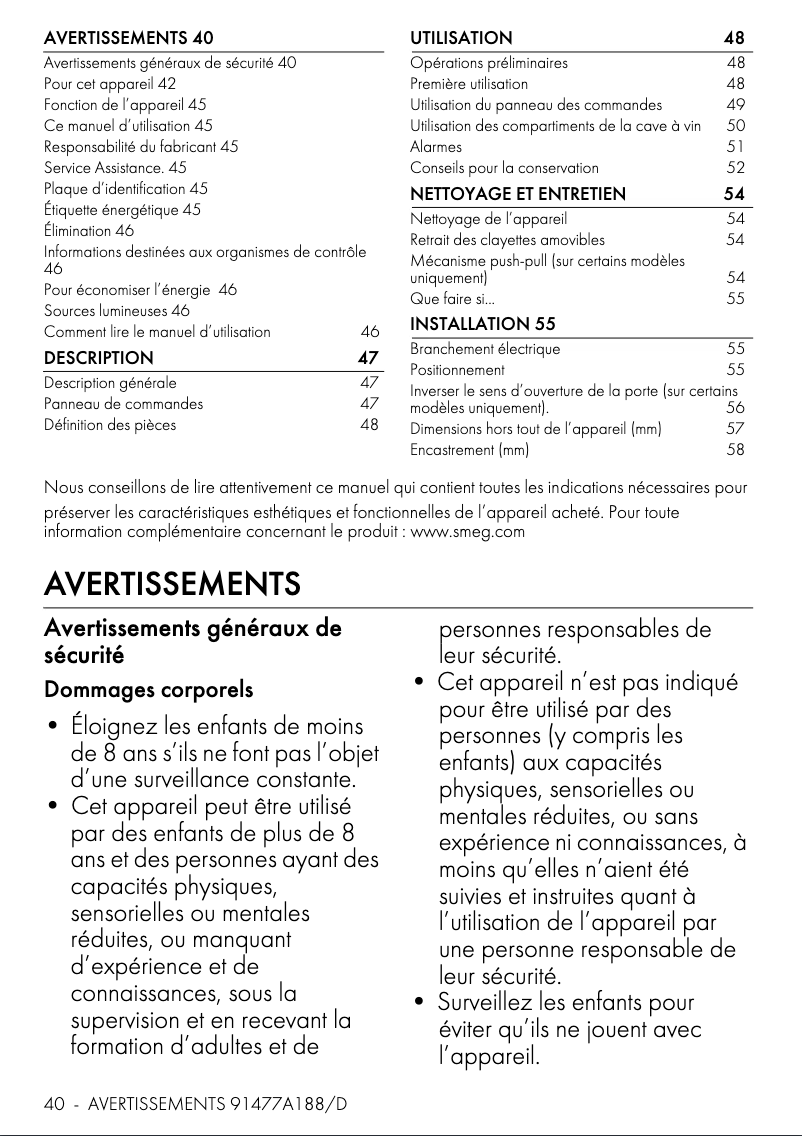 AVERTISSEMENTS 40
Avertissements généraux de sécurité 40
Pour cet appareil 42
Fonction de l'appareil 45
Ce manuel d'utilisation 45
Responsabilité du fabricant 45
Service Assistance. 45
Plaque d'identification 45
Étiquette énergétique 45
Élimination 46
Informations destinées aux organismes de contrôle 46
Pour économiser l'énergie 46
Sources lumineuses 46
Comment lire le manuel d'utilisation 46

DESCRIPTION 47
Description générale 47
Panneau de commandes 47
Définition des pièces 48

UTILISATION 48
Opérations préliminaires 48
Première utilisation 48
Utilisation du panneau des commandes 49
Utilisation des compartiments de la cave à vin 50
Alarmes 51
Conseils pour la conservation 52

NETTOYAGE ET ENTRETIEN 54
Nettoyage de l'appareil 54
Retrait des clayettes amovibles 54
Mécanisme push-pull (sur certains modèles uniquement) 54
Que faire si... 55

INSTALLATION 55
Branchement électrique 55
Positionnement 55
Inverser le sens d'ouverture de la porte (sur certains modèles uniquement). 56
Dimensions hors tout de l'appareil (mm) 57
Encastrement (mm) 58

Nous conseillons de lire attentivement ce manuel qui contient toutes les indications nécessaires pour préserver les caractéristiques esthétiques et fonctionnelles de l'appareil acheté. Pour toute information complémentaire concernant le produit : www.smeg.com

AVERTISSEMENTS

Avertissements généraux de sécurité

Dommages corporels

• Éloignez les enfants de moins de 8 ans s'ils ne font pas l'objet d'une surveillance constante.
• Cet appareil peut être utilisé par des enfants de plus de 8 ans et des personnes ayant des capacités physiques, sensorielles ou mentales réduites, ou manquant d'expérience et de connaissances, sous la supervision et en recevant la formation d'adultes et de personnes responsables de leur sécurité.
• Cet appareil n'est pas indiqué pour être utilisé par des personnes (y compris les enfants) aux capacités physiques, sensorielles ou mentales réduites, ou sans expérience ni connaissances, à moins qu'elles n'aient été suivies et instruites quant à l'utilisation de l'appareil par une personne responsable de leur sécurité.
• Surveillez les enfants pour éviter qu'ils ne jouent avec l'appareil.

40 - AVERTISSEMENTS 91477A188/D